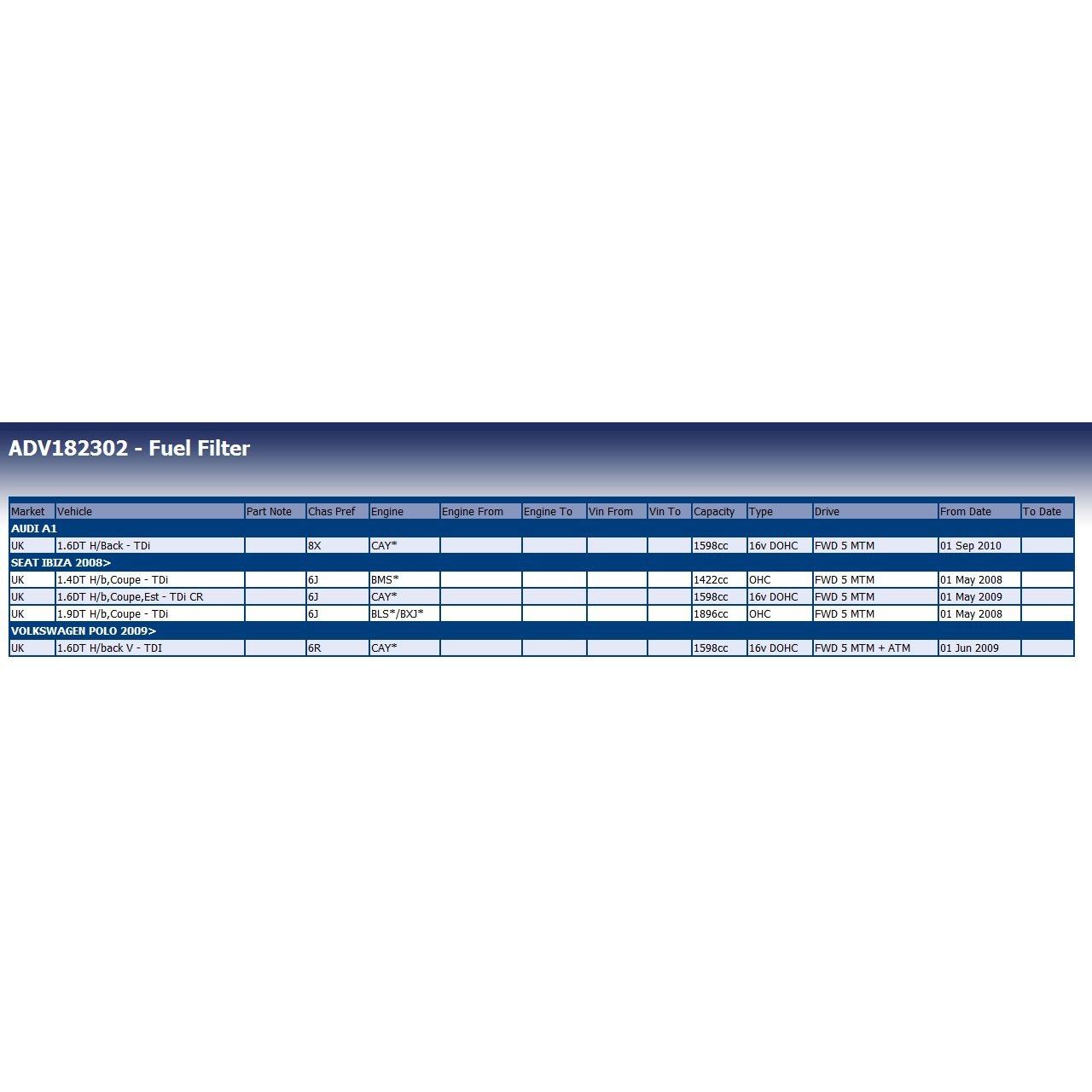 ADV182302 - Fuel Filter

| Market | Vehicle | Part Note | Chas Pref | Engine | Engine From | Engine To | Vin From | Vin To | Capacity | Type | Drive | From Date | To Date |
|---|---|---|---|---|---|---|---|---|---|---|---|---|---|
| AUDI A1 | | | | | | | | | | | | | |
| UK | 1.6DT H/Back - TDi | | 8X | CAY* | | | | | 1598cc | 16v DOHC | FWD 5 MTM | 01 Sep 2010 | |
| SEAT IBIZA 2008> | | | | | | | | | | | | | |
| UK | 1.4DT H/b,Coupe - TDi | | 6J | BMS* | | | | | 1422cc | OHC | FWD 5 MTM | 01 May 2008 | |
| UK | 1.6DT H/b,Coupe,Est - TDi CR | | 6J | CAY* | | | | | 1598cc | 16v DOHC | FWD 5 MTM | 01 May 2009 | |
| UK | 1.9DT H/b,Coupe - TDi | | 6J | BLS*/BXJ* | | | | | 1896cc | OHC | FWD 5 MTM | 01 May 2008 | |
| VOLKSWAGEN POLO 2009> | | | | | | | | | | | | | |
| UK | 1.6DT H/back V - TDI | | 6R | CAY* | | | | | 1598cc | 16v DOHC | FWD 5 MTM + ATM | 01 Jun 2009 | |